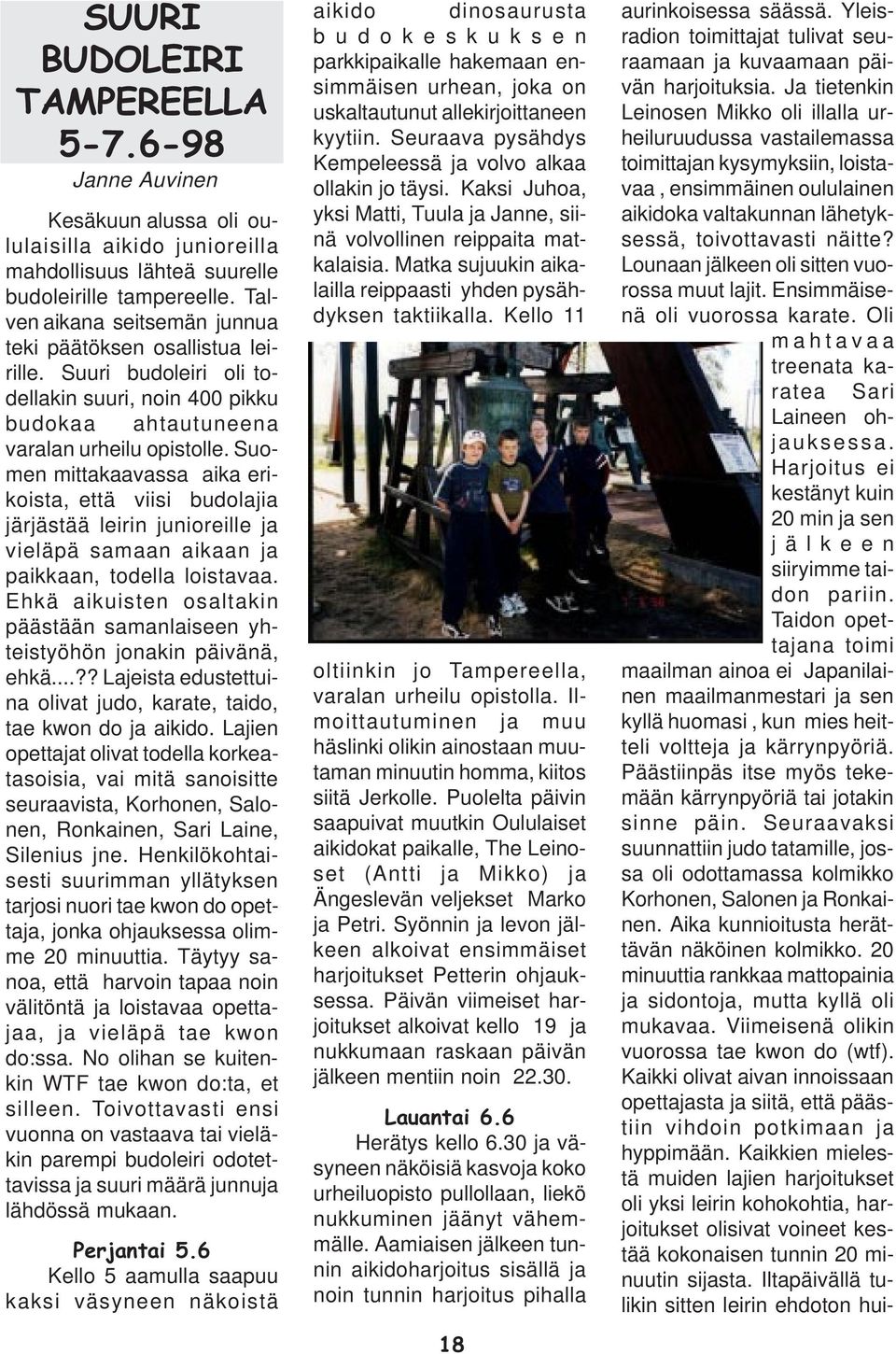 SUURI BUDOLEIRI TAMPEREELLA 5-7.6-98

Janne Auvinen

Kesäkuun alussa oli oululaisilla aikido junioreilla mahdollisuus lähteä suurelle budoleirille tampereelle. Talven aikana seitsemän junnua teki päätöksen osallistua leirille. Suuri budoleiri oli todellakin suuri, noin 400 pikku budokaa ahtautuneena varalan urheilu opistolle. Suomen mittakaavassa aika erikoista, että viisi budolajia järjästää leirin junioreille ja vieläpä samaan aikaan ja paikkaan, todella loistavaa. Ehkä aikuisten osaltakin päästään samanlaiseen yhteistyöhön jonakin päivänä, ehkä....?? Lajeista edustettuina olivat judo, karate, taido, tae kwon do ja aikido. Lajien opettajat olivat todella korkeatasoisia, vai mitä sanoisitte seuraavista, Korhonen, Salonen, Ronkainen, Sari Laine, Silenius jne. Henkilökohtaisesti suurimman yllätyksen tarjosi nuori tae kwon do opettaja, jonka ohjauksessa olimme 20 minuuttia. Täytyy sanoa, että harvoin tapaa noin välitöntä ja loistavaa opettajaa, ja vieläpä tae kwon do:ssa. No olihan se kuitenkin WTF tae kwon do:ta, et silleen. Toivottavasti ensi vuonna on vastaava tai vieläkin parempi budoleiri odotettavissa ja suuri määrä junnuja lähdössä mukaan.

Perjantai 5.6
Kello 5 aamulla saapuu kaksi väsyneen näköistä aikido dinosaurusta budokeskuksen parkkipaikalle hakemaan ensimmäisen urhean, joka on uskaltautunut allekirjoittaneen kyytiin. Seuraava pysähdys Kempeleessä ja volvo alkaa ollakin jo täysi. Kaksi Juhoa, yksi Matti, Tuula ja Janne, siinä volvollinen reippaita matkalaisia. Matka sujuukin aikalailla reippaasti yhden pysähdyksen taktiikalla. Kello 11 oltiinkin jo Tampereella, varalan urheilu opistolla. Ilmoittautuminen ja muu häslinki olikin ainostaan muutaman minuutin homma, kiitos siitä Jerkolle. Puolelta päivin saapuivat muutkin Oululaiset aikidokat paikalle, The Leinoset (Antti ja Mikko) ja Ängeslevän veljekset Marko ja Petri. Syönnin ja levon jälkeen alkoivat ensimmäiset harjoitukset Petterin ohjauksessa. Päivän viimeiset harjoitukset alkoivat kello 19 ja nukkumaan raskaan päivän jälkeen mentiin noin 22.30.

Lauantai 6.6
Herätys kello 6.30 ja väsyneen näköisiä kasvoja koko urheiluopisto pullollaan, liekö nukkuminen jäänyt vähemmälle. Aamiaisen jälkeen tunnin aikidoharjoitus sisällä ja noin tunnin harjoitus pihalla aurinkoisessa säässä. Yleisradion toimittajat tulivat seuraamaan ja kuvaamaan päivän harjoituksia. Ja tietenkin Leinosen Mikko oli illalla urheiluruudussa vastailemassa toimittajan kysymyksiin, loistavaa , ensimmäinen oululainen aikidoka valtakunnan lähetyksessä, toivottavasti näitte? Lounaan jälkeen oli sitten vuorossa muut lajit. Ensimmäisenä oli vuorossa karate. Oli mahtavaa treenata karatea Sari Laineen ohjauksessa. Harjoitus ei kestänyt kuin 20 min ja sen jälkeen siiryimme taidon pariin. Taidon opettajana toimi maailman ainoa ei Japanilainen maailmanmestari ja sen kyllä huomasi , kun mies heitteli voltteja ja kärrynpyöriä. Päästiinpäs itse myös tekemään kärrynpyöriä tai jotakin sinne päin. Seuraavaksi suunnattiin judo tatamille, jossa oli odottamassa kolmikko Korhonen, Salonen ja Ronkainen. Aika kunnioitusta herättävän näköinen kolmikko. 20 minuuttia rankkaa mattopainia ja sidontoja, mutta kyllä oli mukavaa. Viimeisenä olikin vuorossa tae kwon do (wtf). Kaikki olivat aivan innoissaan opettajasta ja siitä, että päästiin vihdoin potkimaan ja hyppimään. Kaikkien mielestä muiden lajien harjoitukset oli yksi leirin kohokohtia, harjoitukset olisivat voineet kestää kokonaisen tunnin 20 minuutin sijasta. Iltapäivällä tulikin sitten leirin ehdoton hui-

18